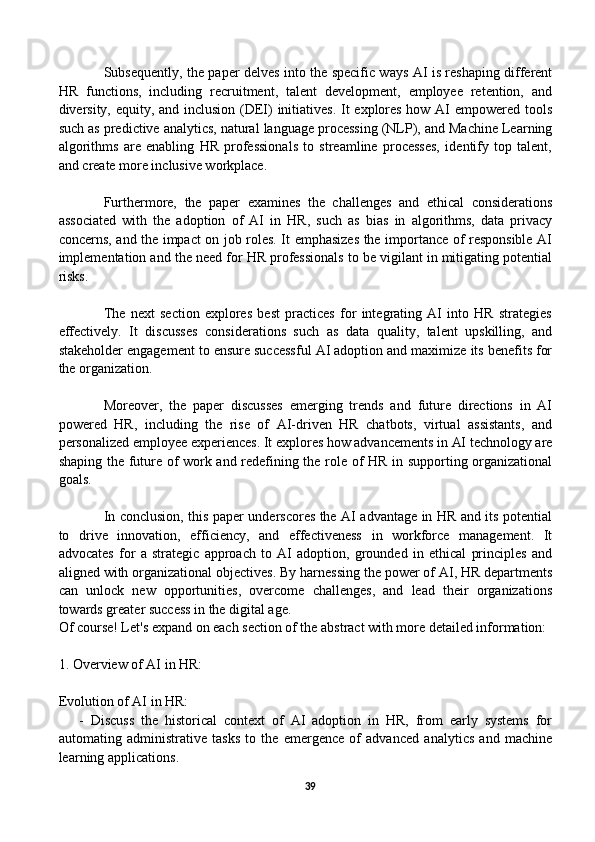 Subsequently, the paper delves into the specific ways AI is reshaping different HR functions, including recruitment, talent development, employee retention, and diversity, equity, and inclusion (DEI) initiatives. It explores how AI empowered tools such as predictive analytics, natural language processing (NLP), and Machine Learning algorithms are enabling HR professionals to streamline processes, identify top talent, and create more inclusive workplace.

Furthermore, the paper examines the challenges and ethical considerations associated with the adoption of AI in HR, such as bias in algorithms, data privacy concerns, and the impact on job roles. It emphasizes the importance of responsible AI implementation and the need for HR professionals to be vigilant in mitigating potential risks.

The next section explores best practices for integrating AI into HR strategies effectively. It discusses considerations such as data quality, talent upskilling, and stakeholder engagement to ensure successful AI adoption and maximize its benefits for the organization.

Moreover, the paper discusses emerging trends and future directions in AI powered HR, including the rise of AI-driven HR chatbots, virtual assistants, and personalized employee experiences. It explores how advancements in AI technology are shaping the future of work and redefining the role of HR in supporting organizational goals.

In conclusion, this paper underscores the AI advantage in HR and its potential to drive innovation, efficiency, and effectiveness in workforce management. It advocates for a strategic approach to AI adoption, grounded in ethical principles and aligned with organizational objectives. By harnessing the power of AI, HR departments can unlock new opportunities, overcome challenges, and lead their organizations towards greater success in the digital age.
Of course! Let's expand on each section of the abstract with more detailed information:

1. Overview of AI in HR:

Evolution of AI in HR:
- Discuss the historical context of AI adoption in HR, from early systems for automating administrative tasks to the emergence of advanced analytics and machine learning applications.

39